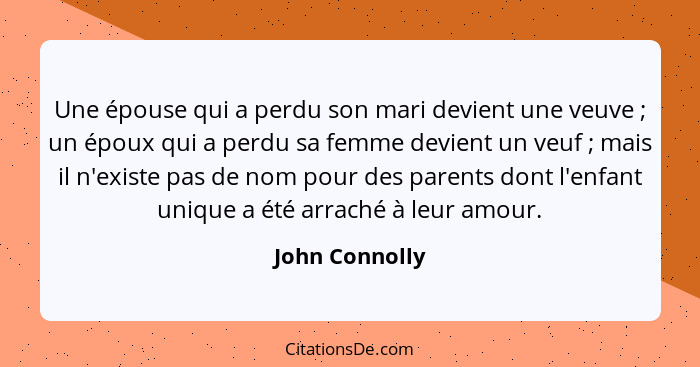 Une épouse qui a perdu son mari devient une veuve ; un époux qui a perdu sa femme devient un veuf ; mais il n'existe pas de nom pour des parents dont l'enfant unique a été arraché à leur amour.

John Connolly

CitationsDe.com